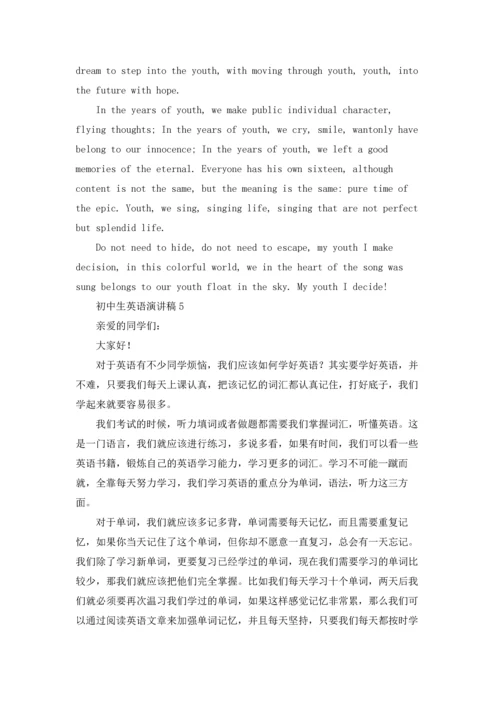 dream to step into the youth, with moving through youth, youth, into the future with hope.

In the years of youth, we make public individual character, flying thoughts; In the years of youth, we cry, smile, wantonly have belong to our innocence; In the years of youth, we left a good memories of the eternal. Everyone has his own sixteen, although content is not the same, but the meaning is the same: pure time of the epic. Youth, we sing, singing life, singing that are not perfect but splendid life.

Do not need to hide, do not need to escape, my youth I make decision, in this colorful world, we in the heart of the song was sung belongs to our youth float in the sky. My youth I decide!

初中生英语演讲稿5

亲爱的同学们:

大家好!

对于英语有不少同学烦恼，我们应该如何学好英语？其实要学好英语，并不难，只要我们每天上课认真，把该记忆的词汇都认真记住，打好底子，我们学起来就要容易很多。

我们考试的时候，听力填词或者做题都需要我们掌握词汇，听懂英语。这是一门语言，我们就应该进行练习，多说多看，如果有时间，我们可以看一些英语书籍，锻炼自己的英语学习能力，学习更多的词汇。学习不可能一蹴而就，全靠每天努力学习，我们学习英语的重点分为单词，语法，听力这三方面。

对于单词，我们就应该多记多背，单词需要每天记忆，而且需要重复记忆，如果你当天记住了这个单词，但你却不愿意一直复习，总会有一天忘记。我们除了学习新单词，更要复习已经学过的单词，现在我们需要学习的单词比较少，那我们就应该把他们完全掌握。比如我们每天学习十个单词，两天后我们就必须要再次温习我们学过的单词，如果这样感觉记忆非常累，那么我们可以通过阅读英语文章来加强单词记忆，并且每天坚持，只要我们每天都按时学